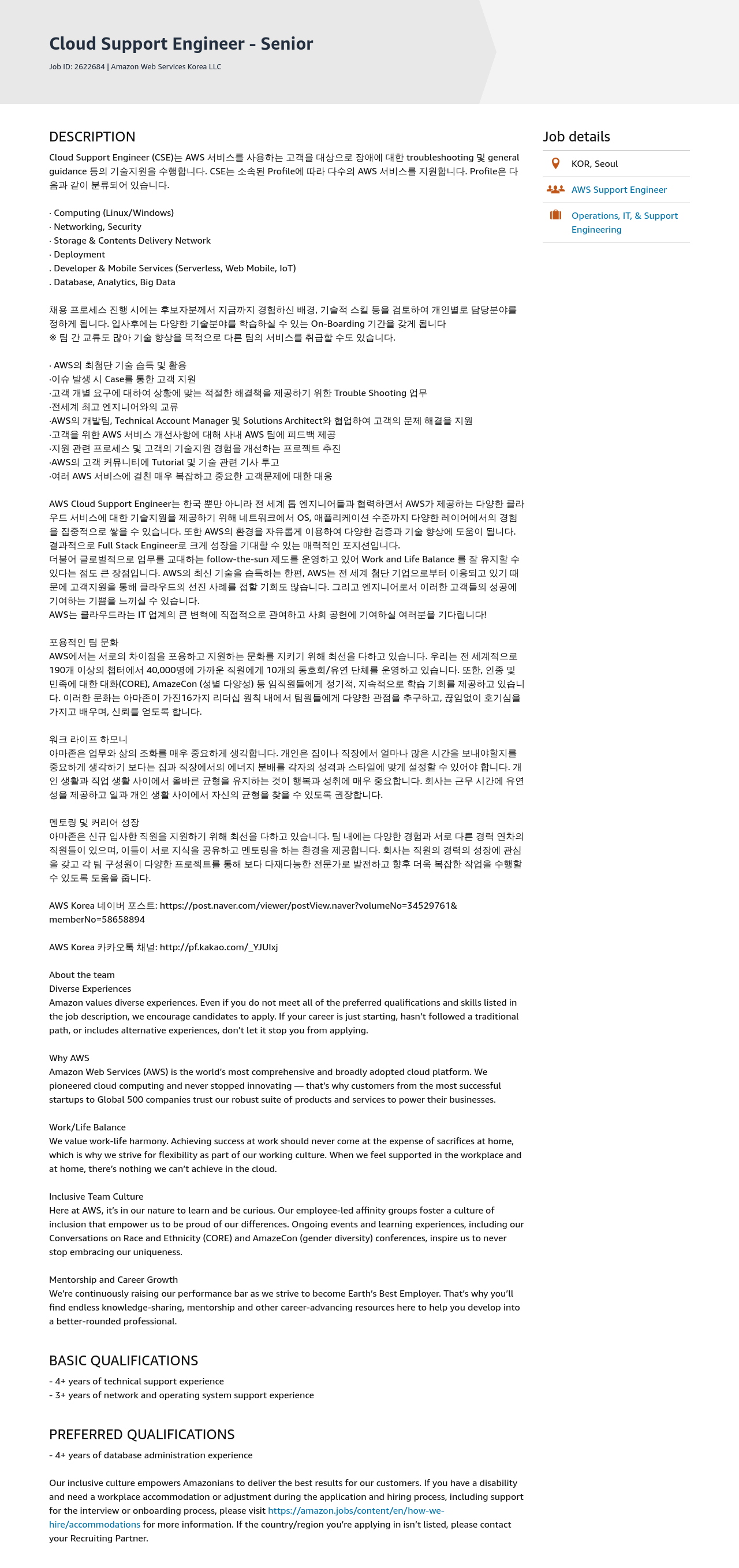 Cloud Support Engineer - Senior

Job ID: 2622684 | Amazon Web Services Korea LLC

DESCRIPTION

Cloud Support Engineer (CSE)는 AWS 서비스를 사용하는 고객을 대상으로 장애에 대한 troubleshooting 및 general guidance 등의 기술지원을 수행합니다. CSE는 소속된 Profile에 따라 다수의 AWS 서비스를 지원합니다. Profile은 다음과 같이 분류되어 있습니다.

· Computing (Linux/Windows)
· Networking, Security
· Storage & Contents Delivery Network
· Deployment
. Developer & Mobile Services (Serverless, Web Mobile, IoT)
. Database, Analytics, Big Data

채용 프로세스 진행 시에는 후보자분께서 지금까지 경험하신 배경, 기술적 스킬 등을 검토하여 개인별로 담당분야를 정하게 됩니다. 입사후에는 다양한 기술분야를 학습하실 수 있는 On-Boarding 기간을 갖게 됩니다
※ 팀 간 교류도 많아 기술 향상을 목적으로 다른 팀의 서비스를 취급할 수도 있습니다.

· AWS의 최첨단 기술 습득 및 활용
·이슈 발생 시 Case를 통한 고객 지원
·고객 개별 요구에 대하여 상황에 맞는 적절한 해결책을 제공하기 위한 Trouble Shooting 업무
·전세계 최고 엔지니어와의 교류
·AWS의 개발팀, Technical Account Manager 및 Solutions Architect와 협업하여 고객의 문제 해결을 지원
·고객을 위한 AWS 서비스 개선사항에 대해 사내 AWS 팀에 피드백 제공
·지원 관련 프로세스 및 고객의 기술지원 경험을 개선하는 프로젝트 추진
·AWS의 고객 커뮤니티에 Tutorial 및 기술 관련 기사 투고
·여러 AWS 서비스에 걸친 매우 복잡하고 중요한 고객문제에 대한 대응

AWS Cloud Support Engineer는 한국 뿐만 아니라 전 세계 톱 엔지니어들과 협력하면서 AWS가 제공하는 다양한 클라우드 서비스에 대한 기술지원을 제공하기 위해 네트워크에서 OS, 애플리케이션 수준까지 다양한 레이어에서의 경험을 집중적으로 쌓을 수 있습니다. 또한 AWS의 환경을 자유롭게 이용하여 다양한 검증과 기술 향상에 도움이 됩니다. 결과적으로 Full Stack Engineer로 크게 성장을 기대할 수 있는 매력적인 포지션입니다.
더불어 글로벌적으로 업무를 교대하는 follow-the-sun 제도를 운영하고 있어 Work and Life Balance 를 잘 유지할 수 있다는 점도 큰 장점입니다. AWS의 최신 기술을 습득하는 한편, AWS는 전 세계 첨단 기업으로부터 이용되고 있기 때문에 고객지원을 통해 클라우드의 선진 사례를 접할 기회도 많습니다. 그리고 엔지니어로서 이러한 고객들의 성공에 기여하는 기쁨을 느끼실 수 있습니다.
AWS는 클라우드라는 IT 업계의 큰 변혁에 직접적으로 관여하고 사회 공헌에 기여하실 여러분을 기다립니다!

포용적인 팀 문화
AWS에서는 서로의 차이점을 포용하고 지원하는 문화를 지키기 위해 최선을 다하고 있습니다. 우리는 전 세계적으로 190개 이상의 챕터에서 40,000명에 가까운 직원에게 10개의 동호회/유연 단체를 운영하고 있습니다. 또한, 인종 및 민족에 대한 대화(CORE), AmazeCon (성별 다양성) 등 임직원들에게 정기적, 지속적으로 학습 기회를 제공하고 있습니다. 이러한 문화는 아마존이 가진16가지 리더십 원칙 내에서 팀원들에게 다양한 관점을 추구하고, 끊임없이 호기심을 가지고 배우며, 신뢰를 얻도록 합니다.

워크 라이프 하모니
아마존은 업무와 삶의 조화를 매우 중요하게 생각합니다. 개인은 집이나 직장에서 얼마나 많은 시간을 보내야할지를 중요하게 생각하기 보다는 집과 직장에서의 에너지 분배를 각자의 성격과 스타일에 맞게 설정할 수 있어야 합니다. 개인 생활과 직업 생활 사이에서 올바른 균형을 유지하는 것이 행복과 성취에 매우 중요합니다. 회사는 근무 시간에 유연성을 제공하고 일과 개인 생활 사이에서 자신의 균형을 찾을 수 있도록 권장합니다.

멘토링 및 커리어 성장
아마존은 신규 입사한 직원을 지원하기 위해 최선을 다하고 있습니다. 팀 내에는 다양한 경험과 서로 다른 경력 연차의 직원들이 있으며, 이들이 서로 지식을 공유하고 멘토링을 하는 환경을 제공합니다. 회사는 직원의 경력의 성장에 관심을 갖고 각 팀 구성원이 다양한 프로젝트를 통해 보다 다재다능한 전문가로 발전하고 향후 더욱 복잡한 작업을 수행할 수 있도록 도움을 줍니다.

AWS Korea 네이버 포스트: https://post.naver.com/viewer/postView.naver?volumeNo=34529761&memberNo=58658894

AWS Korea 카카오톡 채널: http://pf.kakao.com/_YJUlxj

About the team
Diverse Experiences
Amazon values diverse experiences. Even if you do not meet all of the preferred qualifications and skills listed in the job description, we encourage candidates to apply. If your career is just starting, hasn't followed a traditional path, or includes alternative experiences, don't let it stop you from applying.

Why AWS
Amazon Web Services (AWS) is the world's most comprehensive and broadly adopted cloud platform. We pioneered cloud computing and never stopped innovating — that's why customers from the most successful startups to Global 500 companies trust our robust suite of products and services to power their businesses.

Work/Life Balance
We value work-life harmony. Achieving success at work should never come at the expense of sacrifices at home, which is why we strive for flexibility as part of our working culture. When we feel supported in the workplace and at home, there's nothing we can't achieve in the cloud.

Inclusive Team Culture
Here at AWS, it's in our nature to learn and be curious. Our employee-led affinity groups foster a culture of inclusion that empower us to be proud of our differences. Ongoing events and learning experiences, including our Conversations on Race and Ethnicity (CORE) and AmazeCon (gender diversity) conferences, inspire us to never stop embracing our uniqueness.

Mentorship and Career Growth
We're continuously raising our performance bar as we strive to become Earth's Best Employer. That's why you'll find endless knowledge-sharing, mentorship and other career-advancing resources here to help you develop into a better-rounded professional.

BASIC QUALIFICATIONS

- 4+ years of technical support experience
- 3+ years of network and operating system support experience

PREFERRED QUALIFICATIONS

- 4+ years of database administration experience

Our inclusive culture empowers Amazonians to deliver the best results for our customers. If you have a disability and need a workplace accommodation or adjustment during the application and hiring process, including support for the interview or onboarding process, please visit https://amazon.jobs/content/en/how-we-hire/accommodations for more information. If the country/region you're applying in isn't listed, please contact your Recruiting Partner.

Job details

KOR, Seoul

AWS Support Engineer

Operations, IT, & Support Engineering